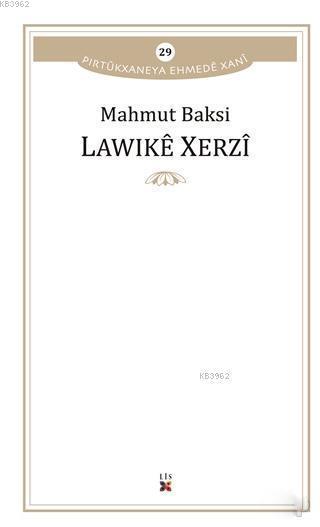 KB3962

29

PIRTÛKXANEYA EHMEDÊ XANÎ

Mahmut Baksi

LAWIKÊ XERZÎ

KB3962

LÎS